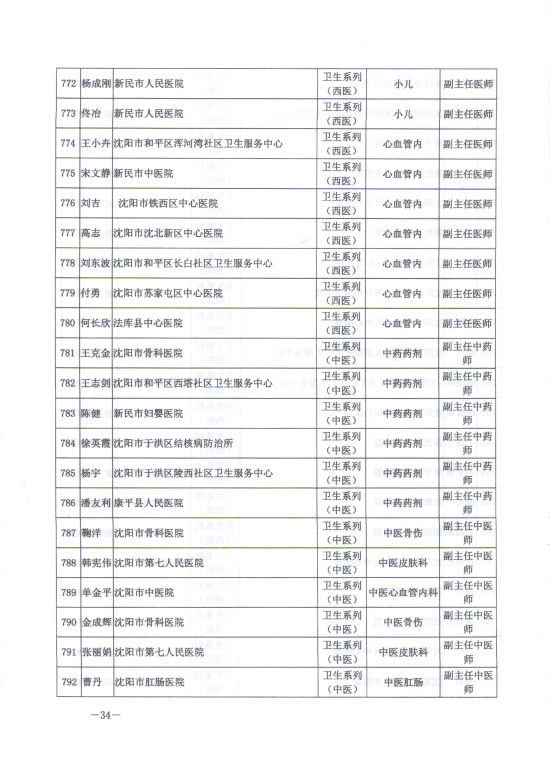 | 772 | 杨成刚 | 新民市人民医院 | 卫生系列（西医） | 小儿 | 副主任医师 |
|---|---|---|---|---|---|
| 773 | 佟冶 | 新民市人民医院 | 卫生系列（西医） | 小儿 | 副主任医师 |
| 774 | 王小卉 | 沈阳市和平区浑河湾社区卫生服务中心 | 卫生系列（西医） | 心血管内 | 副主任医师 |
| 775 | 宋文静 | 新民市中医院 | 卫生系列（西医） | 心血管内 | 副主任医师 |
| 776 | 刘吉 | 沈阳市铁西区中心医院 | 卫生系列（西医） | 心血管内 | 副主任医师 |
| 777 | 高志 | 沈阳市沈北新区中心医院 | 卫生系列（西医） | 心血管内 | 副主任医师 |
| 778 | 刘东波 | 沈阳市和平区长白社区卫生服务中心 | 卫生系列（西医） | 心血管内 | 副主任医师 |
| 779 | 付勇 | 沈阳市苏家屯区中心医院 | 卫生系列（西医） | 心血管内 | 副主任医师 |
| 780 | 何长欣 | 法库县中心医院 | 卫生系列（西医） | 心血管内 | 副主任医师 |
| 781 | 王克金 | 沈阳市骨科医院 | 卫生系列（中医） | 中药药剂 | 副主任中药师 |
| 782 | 王志剑 | 沈阳市和平区西塔社区卫生服务中心 | 卫生系列（中医） | 中药药剂 | 副主任中药师 |
| 783 | 陈健 | 新民市妇婴医院 | 卫生系列（中医） | 中药药剂 | 副主任中药师 |
| 784 | 徐英霞 | 沈阳市于洪区结核病防治所 | 卫生系列（中医） | 中药药剂 | 副主任中药师 |
| 785 | 杨宇 | 沈阳市于洪区陵西社区卫生服务中心 | 卫生系列（中医） | 中药药剂 | 副主任中药师 |
| 786 | 潘友利 | 康平县人民医院 | 卫生系列（中医） | 中药药剂 | 副主任中药师 |
| 787 | 鞠洋 | 沈阳市骨科医院 | 卫生系列（中医） | 中医骨伤 | 副主任中医师 |
| 788 | 韩宪伟 | 沈阳市第七人民医院 | 卫生系列（中医） | 中医皮肤科 | 副主任中医师 |
| 789 | 单金平 | 沈阳市中医院 | 卫生系列（中医） | 中医心血管内科 | 副主任中医师 |
| 790 | 金成辉 | 沈阳市骨科医院 | 卫生系列（中医） | 中医骨伤 | 副主任中医师 |
| 791 | 张丽娟 | 沈阳市第七人民医院 | 卫生系列（中医） | 中医皮肤科 | 副主任中医师 |
| 792 | 曹丹 | 沈阳市肛肠医院 | 卫生系列（中医） | 中医肛肠 | 副主任中医师 |

—34—